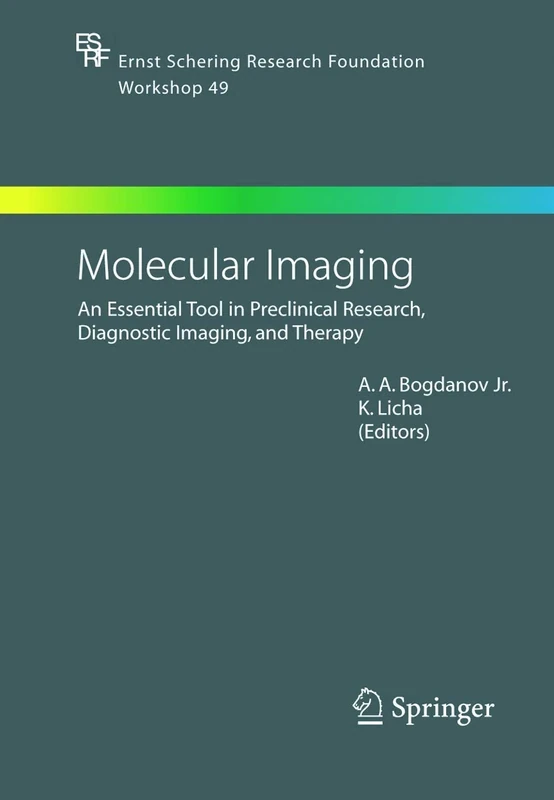 ESRF
Ernst Schering Research Foundation
Workshop 49

Molecular Imaging

An Essential Tool in Preclinical Research, Diagnostic Imaging, and Therapy

A. A. Bogdanov Jr.
K. Licha
(Editors)

Springer